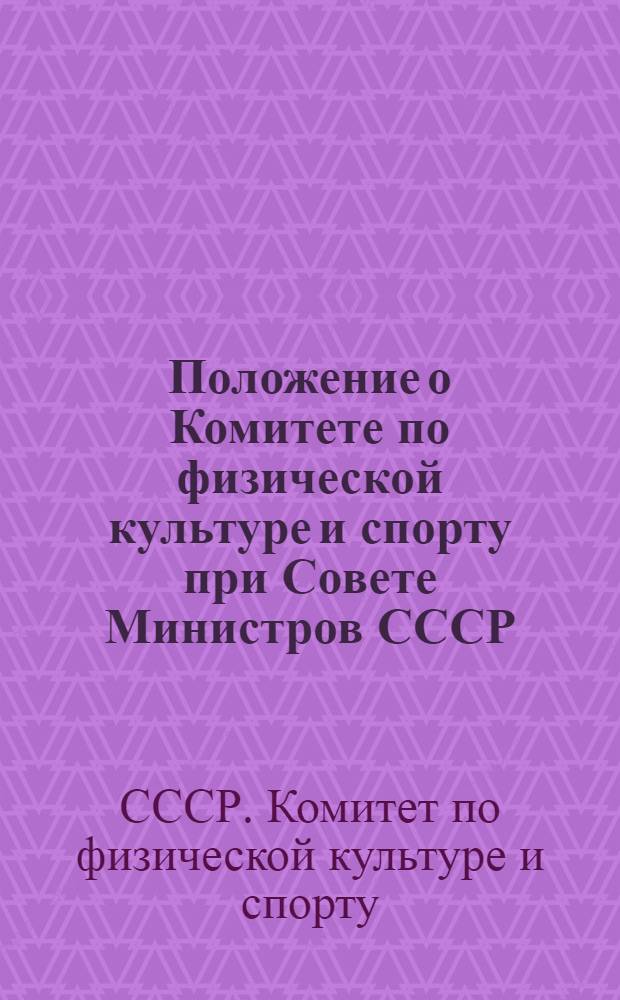 Положение о Комитете по физической культуре и спорту при Совете Министров СССР

СССР. Комитет по физической культуре и спорту